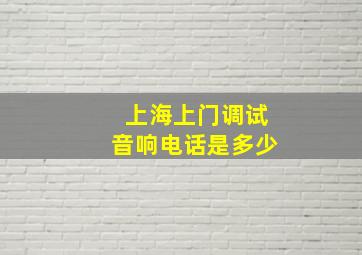 上海上门调试
音响电话是多少